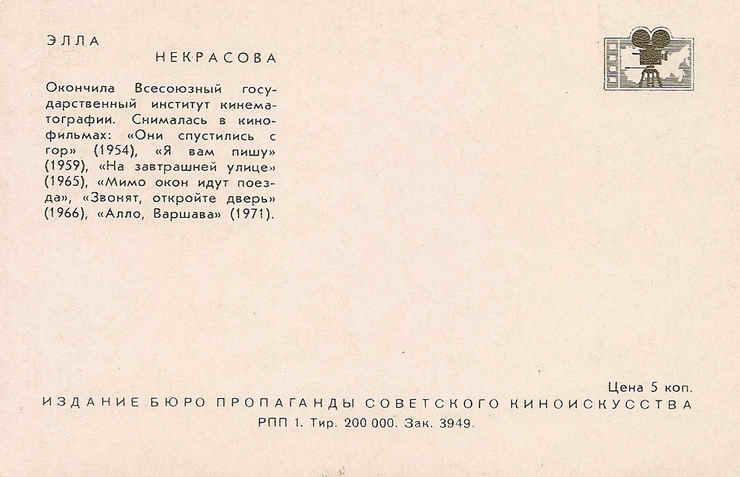 ЭЛЛА
НЕКРАСОВА

Окончила Всесоюзный государственный институт кинематографии. Снималась в кинофильмах: «Они спустились с гор» (1954), «Я вам пишу» (1959), «На завтрашней улице» (1965), «Мимо окон идут поезда», «Звонят, откройте дверь» (1966), «Алло, Варшава» (1971).

Цена 5 коп.
ИЗДАНИЕ БЮРО ПРОПАГАНДЫ СОВЕТСКОГО КИНОИСКУССТВА
РПП 1. Тир. 200 000. Зак. 3949.